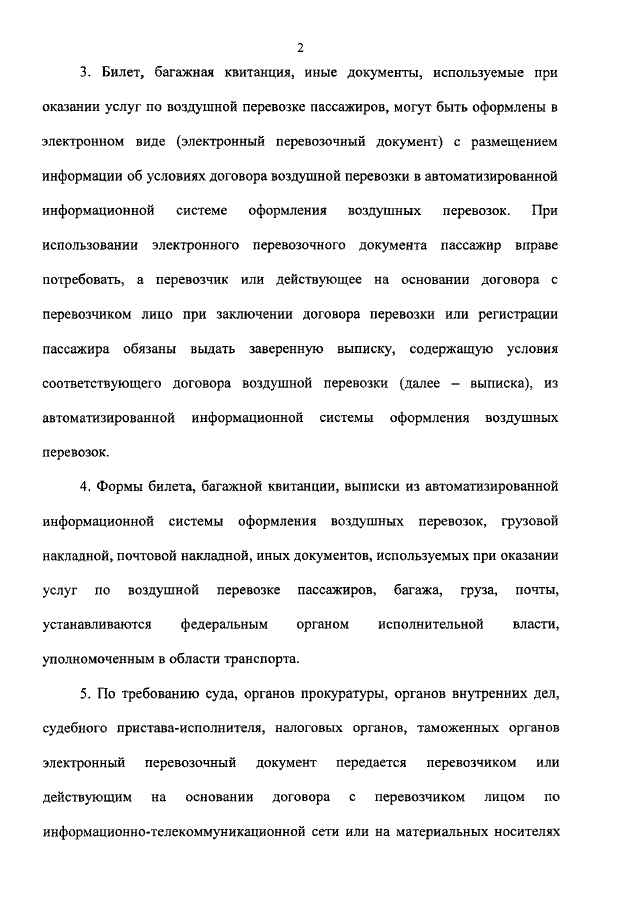 2

3. Билет, багажная квитанция, иные документы, используемые при оказании услуг по воздушной перевозке пассажиров, могут быть оформлены в электронном виде (электронный перевозочный документ) с размещением информации об условиях договора воздушной перевозки в автоматизированной информационной системе оформления воздушных перевозок. При использовании электронного перевозочного документа пассажир вправе потребовать, а перевозчик или действующее на основании договора с перевозчиком лицо при заключении договора перевозки или регистрации пассажира обязаны выдать заверенную выписку, содержащую условия соответствующего договора воздушной перевозки (далее – выписка), из автоматизированной информационной системы оформления воздушных перевозок.

4. Формы билета, багажной квитанции, выписки из автоматизированной информационной системы оформления воздушных перевозок, грузовой накладной, почтовой накладной, иных документов, используемых при оказании услуг по воздушной перевозке пассажиров, багажа, груза, почты, устанавливаются федеральным органом исполнительной власти, уполномоченным в области транспорта.

5. По требованию суда, органов прокуратуры, органов внутренних дел, судебного пристава-исполнителя, налоговых органов, таможенных органов электронный перевозочный документ передается перевозчиком или действующим на основании договора с перевозчиком лицом по информационно-телекоммуникационной сети или на материальных носителях